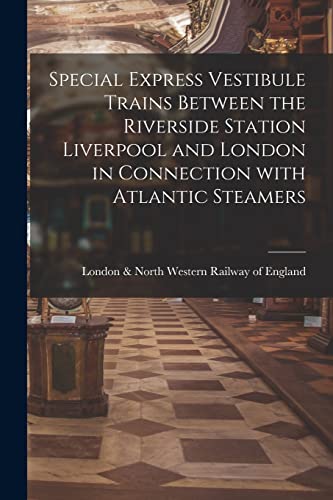 Special Express Vestibule Trains Between the Riverside Station Liverpool and London in Connection with Atlantic Steamers

London & North Western Railway of England